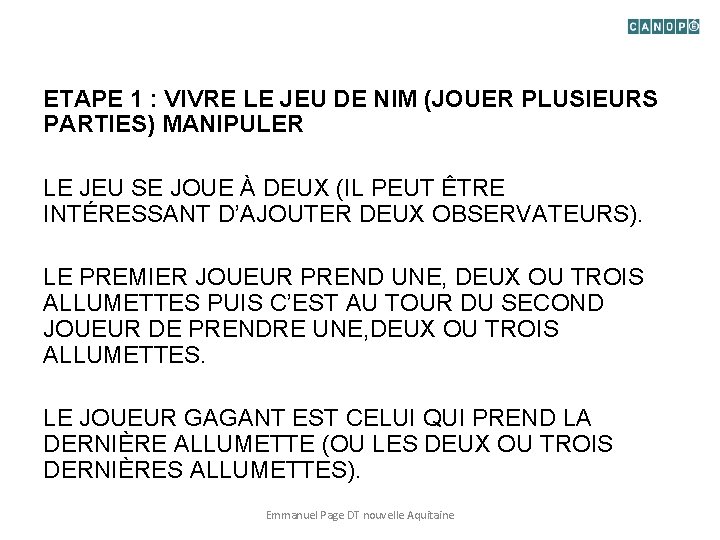 CANOPÉ

ETAPE 1 : VIVRE LE JEU DE NIM (JOUER PLUSIEURS PARTIES) MANIPULER

LE JEU SE JOUE À DEUX (IL PEUT ÊTRE INTÉRESSANT D'AJOUTER DEUX OBSERVATEURS).

LE PREMIER JOUEUR PREND UNE, DEUX OU TROIS ALLUMETTES PUIS C'EST AU TOUR DU SECOND JOUEUR DE PRENDRE UNE,DEUX OU TROIS ALLUMETTES.

LE JOUEUR GAGANT EST CELUI QUI PREND LA DERNIÈRE ALLUMETTE (OU LES DEUX OU TROIS DERNIÈRES ALLUMETTES).

Emmanuel Page DT nouvelle Aquitaine